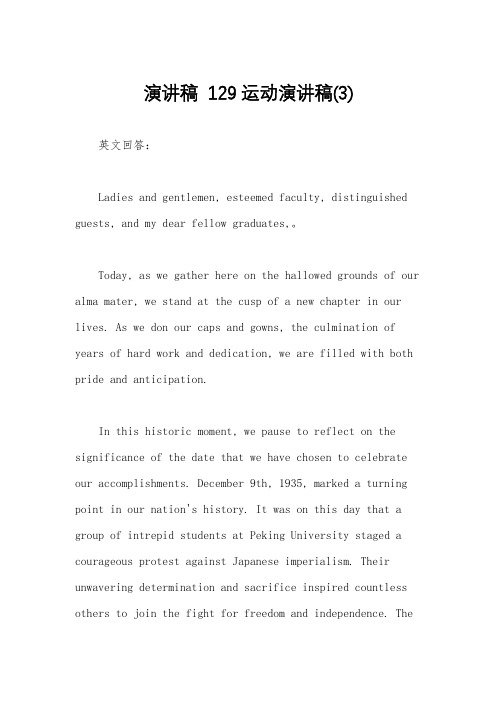 演讲稿 129运动演讲稿(3)

英文回答：

Ladies and gentlemen, esteemed faculty, distinguished guests, and my dear fellow graduates,。

Today, as we gather here on the hallowed grounds of our alma mater, we stand at the cusp of a new chapter in our lives. As we don our caps and gowns, the culmination of years of hard work and dedication, we are filled with both pride and anticipation.

In this historic moment, we pause to reflect on the significance of the date that we have chosen to celebrate our accomplishments. December 9th, 1935, marked a turning point in our nation's history. It was on this day that a group of intrepid students at Peking University staged a courageous protest against Japanese imperialism. Their unwavering determination and sacrifice inspired countless others to join the fight for freedom and independence. The